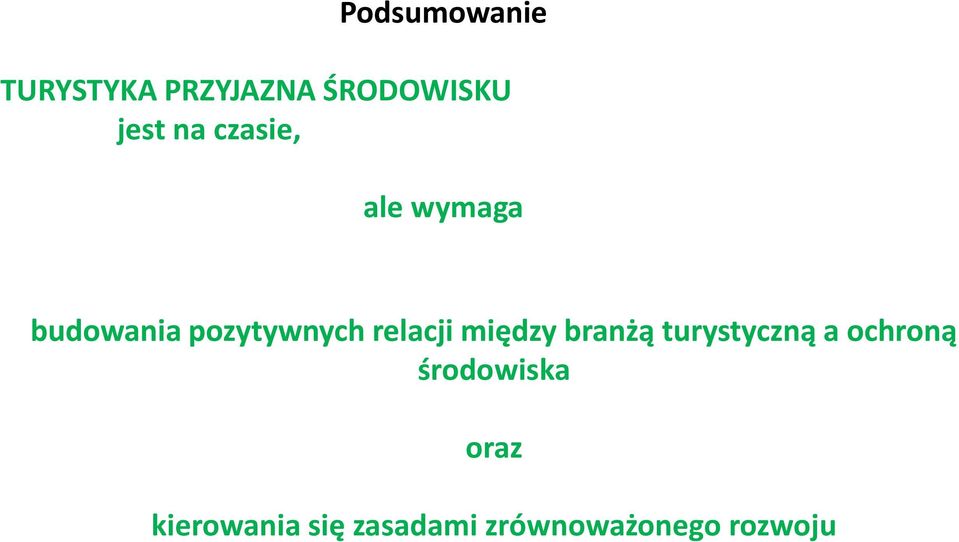 Podsumowanie

TURYSTYKA PRZYJAZNA ŚRODOWISKU
jest na czasie,

ale wymaga

budowania pozytywnych relacji między branżą turystyczną a ochroną środowiska

oraz

kierowania się zasadami zrównoważonego rozwoju